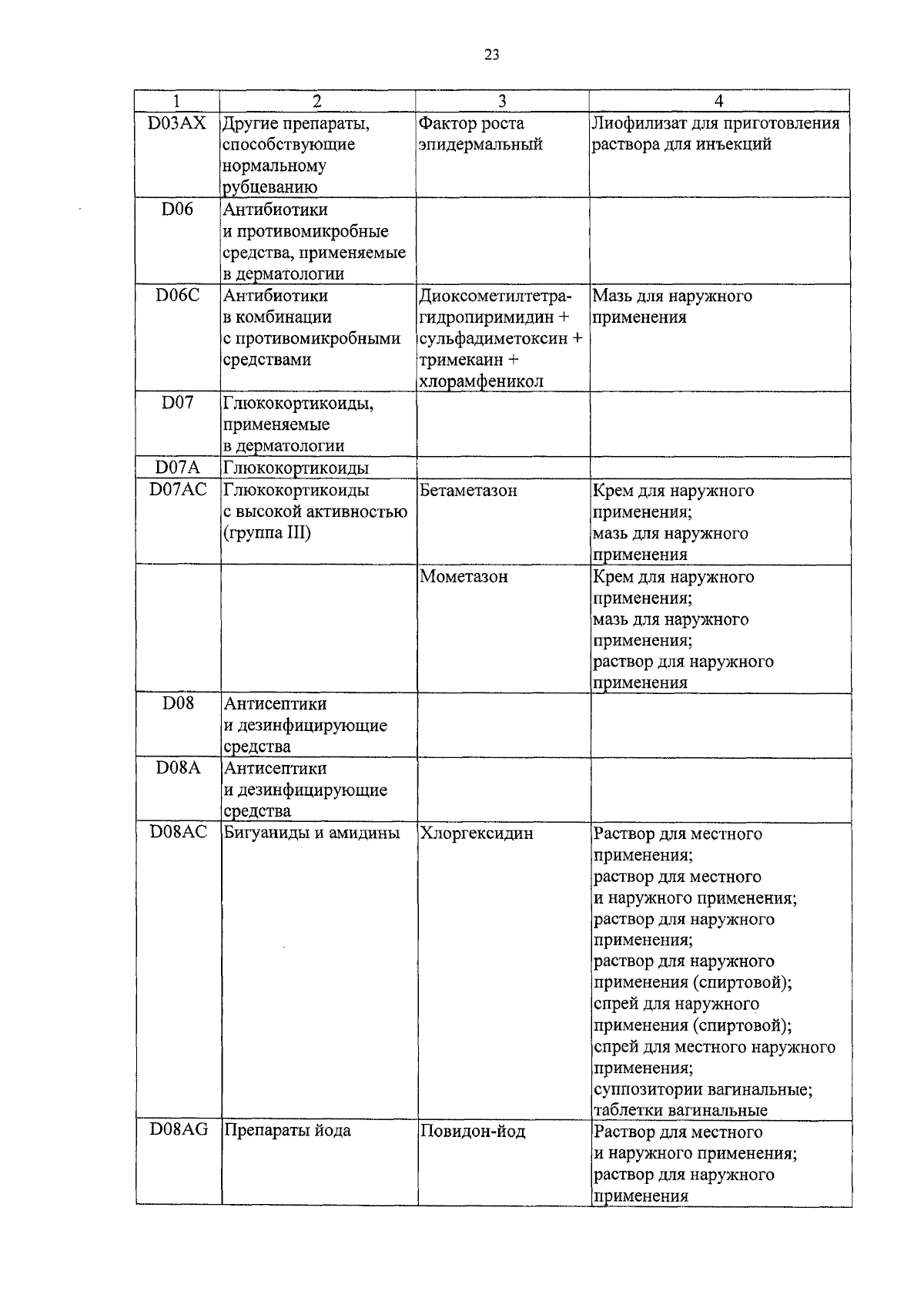 23

| 1 | 2 | 3 | 4 |
|---|---|---|---|
| D03AX | Другие препараты, способствующие нормальному рубцеванию | Фактор роста эпидермальный | Лиофилизат для приготовления раствора для инъекций |
| D06 | Антибиотики и противомикробные средства, применяемые в дерматологии | | |
| D06C | Антибиотики в комбинации с противомикробными средствами | Диоксометилтетрагидропиримидин + сульфадиметоксин + тримекаин + хлорамфеникол | Мазь для наружного применения |
| D07 | Глюкокортикоиды, применяемые в дерматологии | | |
| D07A | Глюкокортикоиды | | |
| D07AC | Глюкокортикоиды с высокой активностью (группа III) | Бетаметазон | Крем для наружного применения; мазь для наружного применения |
| | | Мометазон | Крем для наружного применения; мазь для наружного применения; раствор для наружного применения |
| D08 | Антисептики и дезинфицирующие средства | | |
| D08A | Антисептики и дезинфицирующие средства | | |
| D08AC | Бигуаниды и амидины | Хлоргексидин | Раствор для местного применения; раствор для местного и наружного применения; раствор для наружного применения; раствор для наружного применения (спиртовой); спрей для наружного применения (спиртовой); спрей для местного наружного применения; суппозитории вагинальные; таблетки вагинальные |
| D08AG | Препараты йода | Повидон-йод | Раствор для местного и наружного применения; раствор для наружного применения |